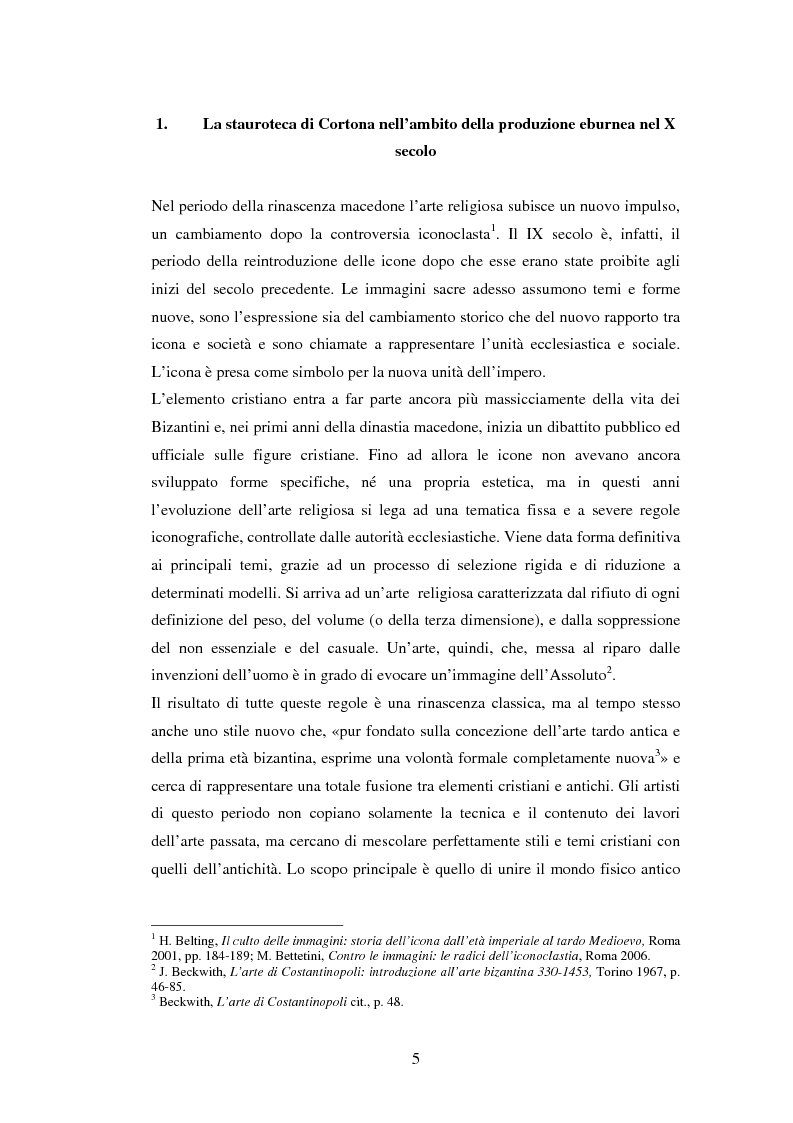 1. La stauroteca di Cortona nell'ambito della produzione eburnea nel X secolo

Nel periodo della rinascenza macedone l'arte religiosa subisce un nuovo impulso, un cambiamento dopo la controversia iconoclasta$^1$. Il IX secolo è, infatti, il periodo della reintroduzione delle icone dopo che esse erano state proibite agli inizi del secolo precedente. Le immagini sacre adesso assumono temi e forme nuove, sono l'espressione sia del cambiamento storico che del nuovo rapporto tra icona e società e sono chiamate a rappresentare l'unità ecclesiastica e sociale. L'icona è presa come simbolo per la nuova unità dell'impero.
L'elemento cristiano entra a far parte ancora più massicciamente della vita dei Bizantini e, nei primi anni della dinastia macedone, inizia un dibattito pubblico ed ufficiale sulle figure cristiane. Fino ad allora le icone non avevano ancora sviluppato forme specifiche, né una propria estetica, ma in questi anni l'evoluzione dell'arte religiosa si lega ad una tematica fissa e a severe regole iconografiche, controllate dalle autorità ecclesiastiche. Viene data forma definitiva ai principali temi, grazie ad un processo di selezione rigida e di riduzione a determinati modelli. Si arriva ad un'arte religiosa caratterizzata dal rifiuto di ogni definizione del peso, del volume (o della terza dimensione), e dalla soppressione del non essenziale e del casuale. Un'arte, quindi, che, messa al riparo dalle invenzioni dell'uomo è in grado di evocare un'immagine dell'Assoluto$^2$.
Il risultato di tutte queste regole è una rinascenza classica, ma al tempo stesso anche uno stile nuovo che, «pur fondato sulla concezione dell'arte tardo antica e della prima età bizantina, esprime una volontà formale completamente nuova$^3$» e cerca di rappresentare una totale fusione tra elementi cristiani e antichi. Gli artisti di questo periodo non copiano solamente la tecnica e il contenuto dei lavori dell'arte passata, ma cercano di mescolare perfettamente stili e temi cristiani con quelli dell'antichità. Lo scopo principale è quello di unire il mondo fisico antico

$^1$ H. Belting, Il culto delle immagini: storia dell'icona dall'età imperiale al tardo Medioevo, Roma 2001, pp. 184-189; M. Bettetini, Contro le immagini: le radici dell'iconoclastia, Roma 2006.
$^2$ J. Beckwith, L'arte di Costantinopoli: introduzione all'arte bizantina 330-1453, Torino 1967, p. 46-85.
$^3$ Beckwith, L'arte di Costantinopoli cit., p. 48.

5